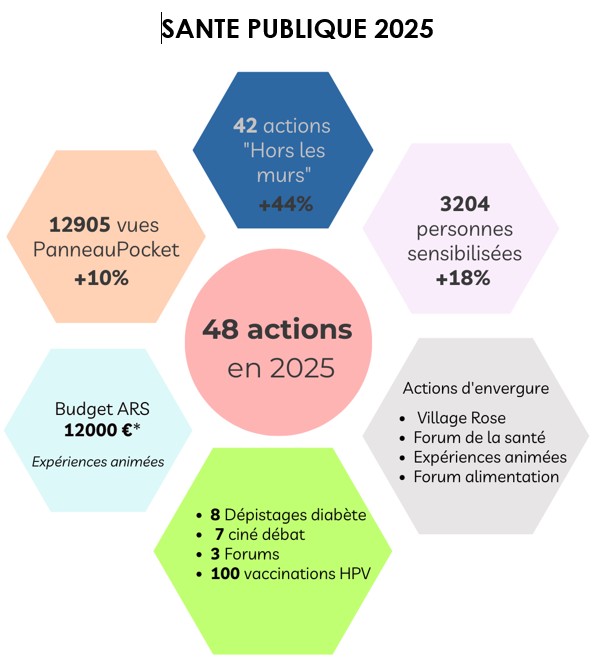 SANTE PUBLIQUE 2025

42 actions "Hors les murs"
+44%

12905 vues PanneauPocket
+10%

3204 personnes sensibilisées
+18%

48 actions en 2025

Budget ARS
12000 €*
Expériences animées

Actions d'envergure
- Village Rose
- Forum de la santé
- Expériences animées
- Forum alimentation

- 8 Dépistages diabète
- 7 ciné débat
- 3 Forums
- 100 vaccinations HPV